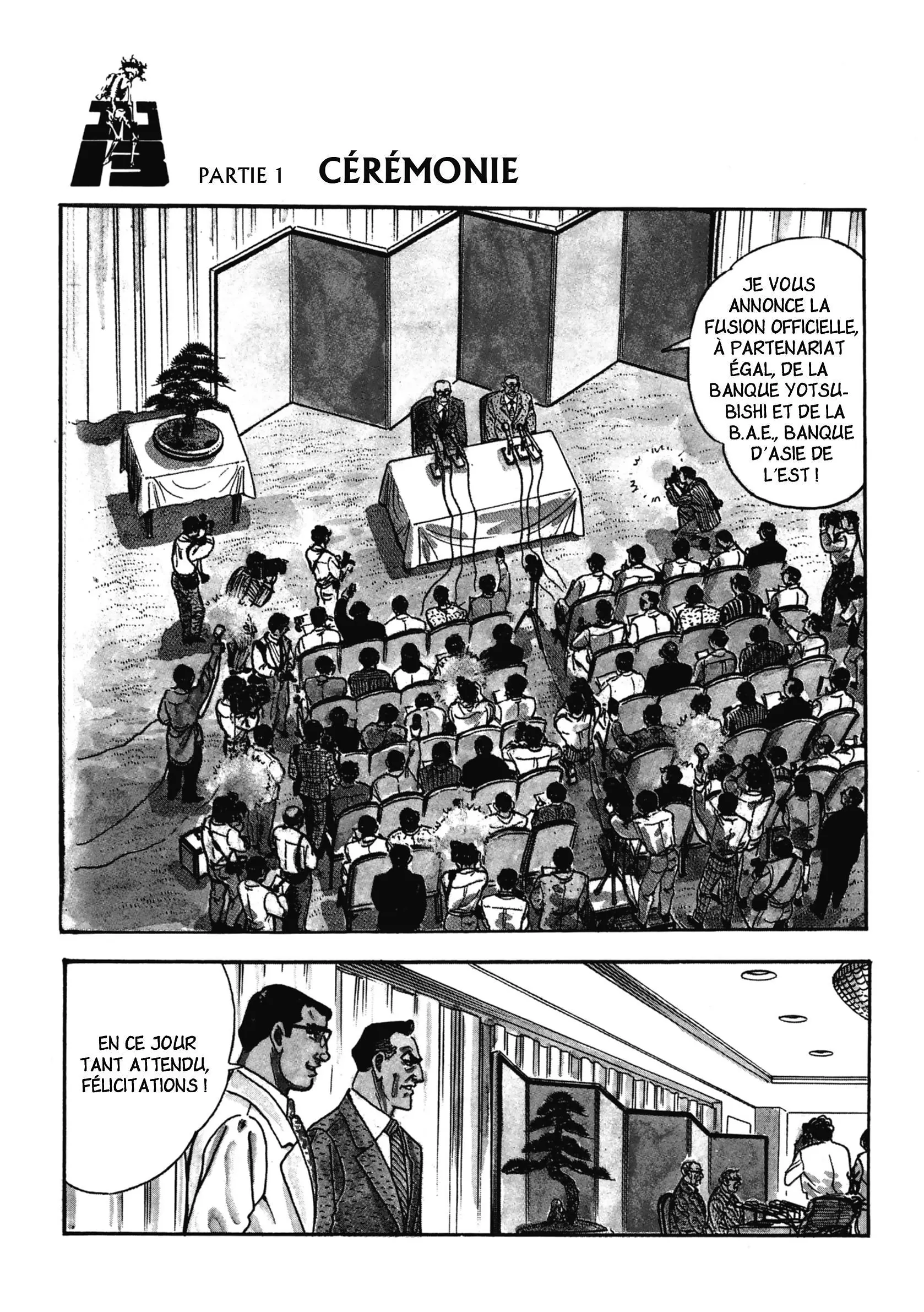 PARTIE 1 CÉRÉMONIE

JE VOUS ANNONCE LA FUSION OFFICIELLE, À PARTENARIAT ÉGAL, DE LA BANQUE YOTSUBISHI ET DE LA B.A.E., BANQUE D'ASIE DE L'EST !

EN CE JOUR TANT ATTENDU, FÉLICITATIONS !